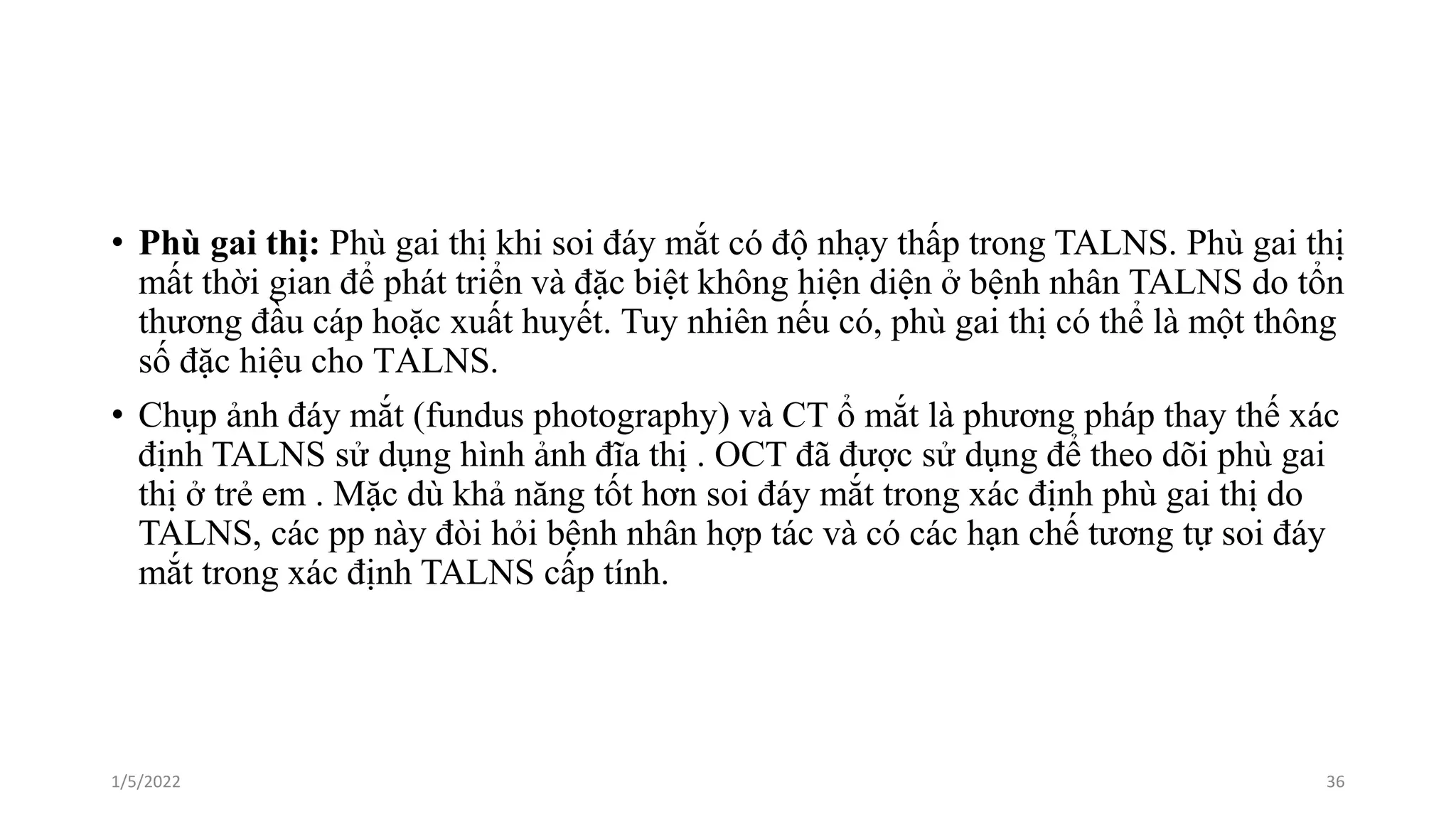 • Phù gai thị: Phù gai thị khi soi đáy mắt có độ nhạy thấp trong TALNS. Phù gai thị mất thời gian để phát triển và đặc biệt không hiện diện ở bệnh nhân TALNS do tổn thương đầu cáp hoặc xuất huyết. Tuy nhiên nếu có, phù gai thị có thể là một thông số đặc hiệu cho TALNS.

• Chụp ảnh đáy mắt (fundus photography) và CT ổ mắt là phương pháp thay thế xác định TALNS sử dụng hình ảnh đĩa thị . OCT đã được sử dụng để theo dõi phù gai thị ở trẻ em . Mặc dù khả năng tốt hơn soi đáy mắt trong xác định phù gai thị do TALNS, các pp này đòi hỏi bệnh nhân hợp tác và có các hạn chế tương tự soi đáy mắt trong xác định TALNS cấp tính.

1/5/2022

36